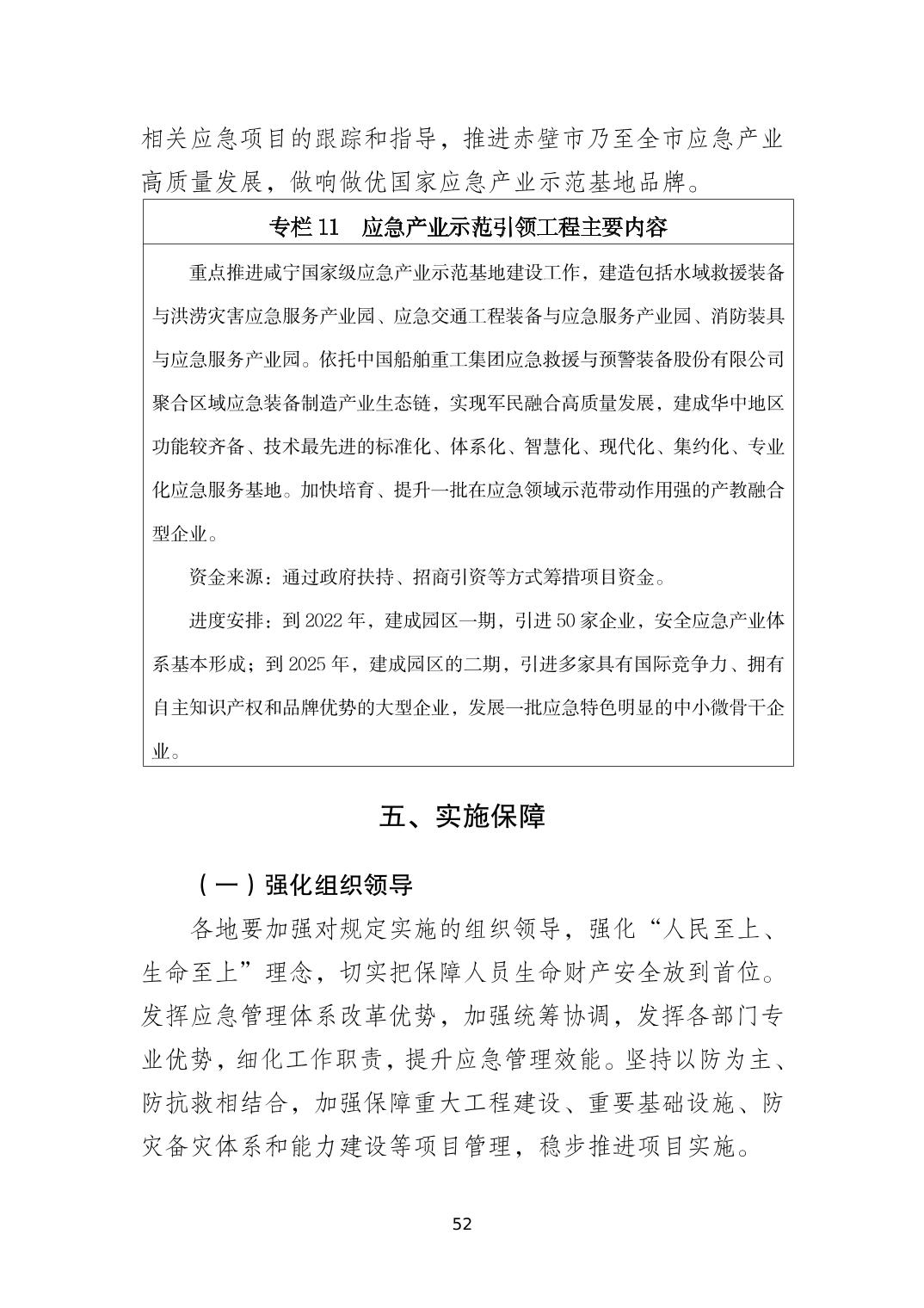 相关应急项目的跟踪和指导，推进赤壁市乃至全市应急产业高质量发展，做响做优国家应急产业示范基地品牌。

专栏 11　应急产业示范引领工程主要内容

重点推进咸宁国家级应急产业示范基地建设工作，建造包括水域救援装备与洪涝灾害应急服务产业园、应急交通工程装备与应急服务产业园、消防装具与应急服务产业园。依托中国船舶重工集团应急救援与预警装备股份有限公司聚合区域应急装备制造产业生态链，实现军民融合高质量发展，建成华中地区功能较齐备、技术最先进的标准化、体系化、智慧化、现代化、集约化、专业化应急服务基地。加快培育、提升一批在应急领域示范带动作用强的产教融合型企业。

资金来源：通过政府扶持、招商引资等方式筹措项目资金。

进度安排：到 2022 年，建成园区一期，引进 50 家企业，安全应急产业体系基本形成；到 2025 年，建成园区的二期，引进多家具有国际竞争力、拥有自主知识产权和品牌优势的大型企业，发展一批应急特色明显的中小微骨干企业。

五、实施保障

（一）强化组织领导

各地要加强对规定实施的组织领导，强化“人民至上、生命至上”理念，切实把保障人员生命财产安全放到首位。发挥应急管理体系改革优势，加强统筹协调，发挥各部门专业优势，细化工作职责，提升应急管理效能。坚持以防为主、防抗救相结合，加强保障重大工程建设、重要基础设施、防灾备灾体系和能力建设等项目管理，稳步推进项目实施。

52